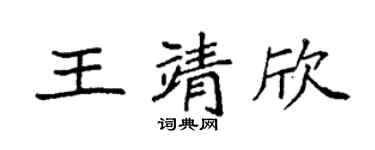 王靖欣

词典网